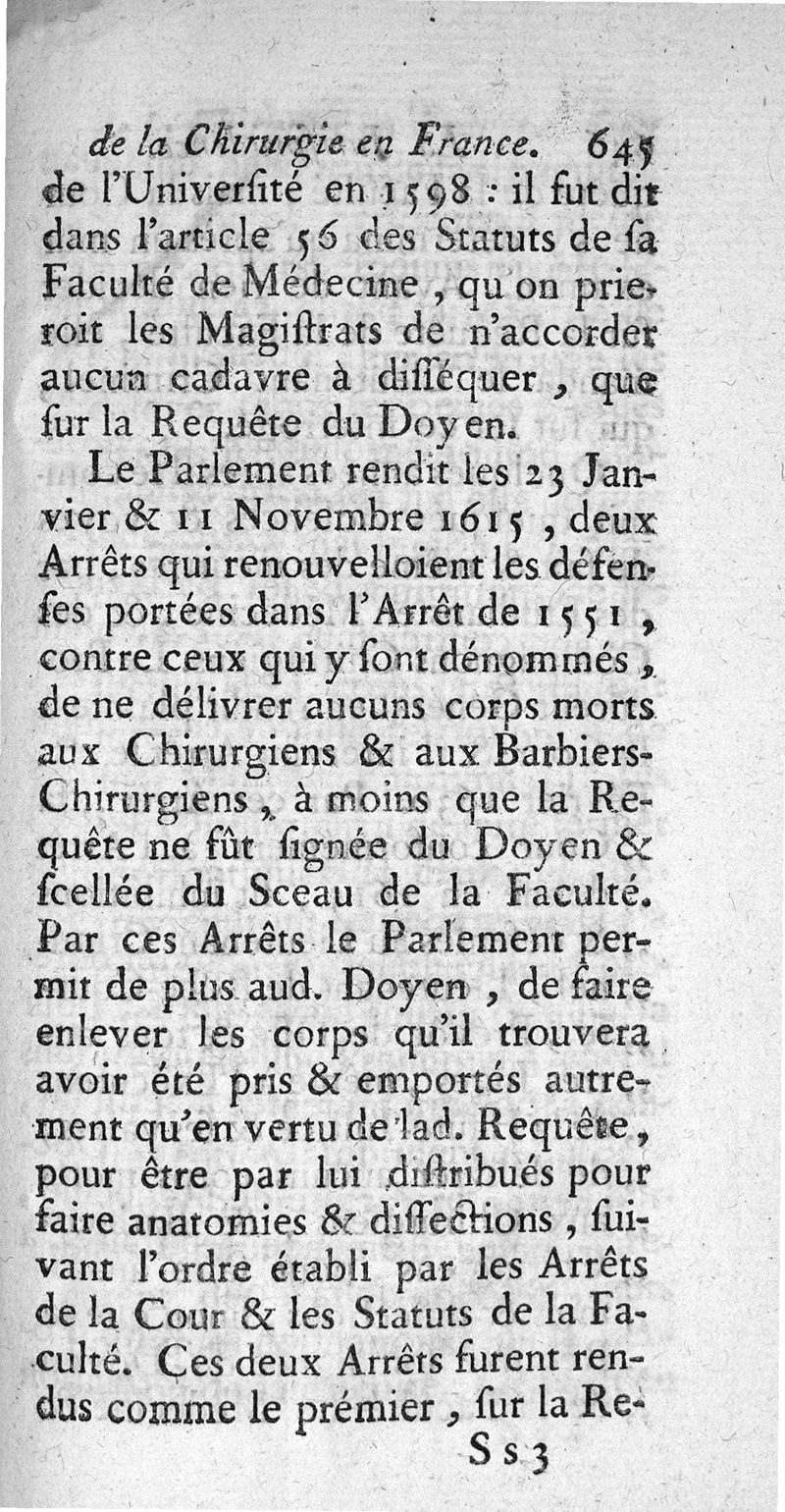 de la Chirurgie en France. 645
de l'Université en 1598 : il fut dit dans l'article 56 des Statuts de sa Faculté de Médecine, qu'on prieroit les Magistrats de n'accorder aucun cadavre à disséquer, que sur la Requête du Doyen.

Le Parlement rendit les 23 Janvier & 11 Novembre 1615, deux Arrêts qui renouvelloient les défenses portées dans l'Arrêt de 1551, contre ceux qui y sont dénommés, de ne délivrer aucuns corps morts aux Chirurgiens & aux Barbiers-Chirurgiens, à moins que la Requête ne fût signée du Doyen & scellée du Sceau de la Faculté. Par ces Arrêts le Parlement permit de plus aud. Doyen, de faire enlever les corps qu'il trouvera avoir été pris & emportés autrement qu'en vertu de lad. Requête, pour être par lui distribués pour faire anatomies & dissections, suivant l'ordre établi par les Arrêts de la Cour & les Statuts de la Faculté. Ces deux Arrêts furent rendus comme le prémier, sur la Re-
Ss 3